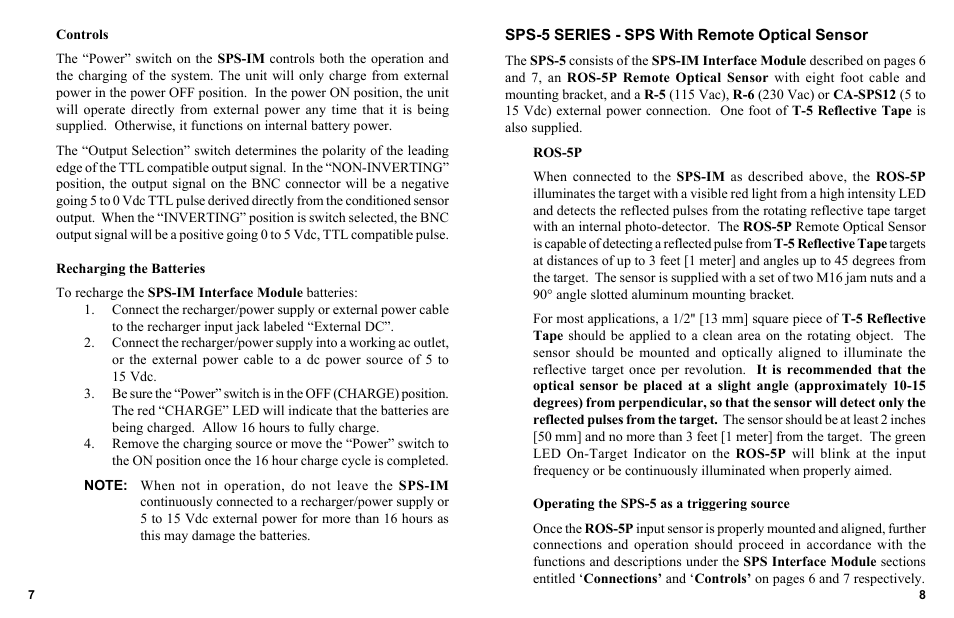 Controls

The “Power” switch on the SPS-IM controls both the operation and the charging of the system. The unit will only charge from external power in the power OFF position. In the power ON position, the unit will operate directly from external power any time that it is being supplied. Otherwise, it functions on internal battery power.

The “Output Selection” switch determines the polarity of the leading edge of the TTL compatible output signal. In the “NON-INVERTING” position, the output signal on the BNC connector will be a negative going 5 to 0 Vdc TTL pulse derived directly from the conditioned sensor output. When the “INVERTING” position is switch selected, the BNC output signal will be a positive going 0 to 5 Vdc, TTL compatible pulse.

Recharging the Batteries

To recharge the SPS-IM Interface Module batteries:
1. Connect the recharger/power supply or external power cable to the recharger input jack labeled “External DC”.
2. Connect the recharger/power supply into a working ac outlet, or the external power cable to a dc power source of 5 to 15 Vdc.
3. Be sure the “Power” switch is in the OFF (CHARGE) position. The red “CHARGE” LED will indicate that the batteries are being charged. Allow 16 hours to fully charge.
4. Remove the charging source or move the “Power” switch to the ON position once the 16 hour charge cycle is completed.

NOTE: When not in operation, do not leave the SPS-IM continuously connected to a recharger/power supply or 5 to 15 Vdc external power for more than 16 hours as this may damage the batteries.

7

SPS-5 SERIES - SPS With Remote Optical Sensor

The SPS-5 consists of the SPS-IM Interface Module described on pages 6 and 7, an ROS-5P Remote Optical Sensor with eight foot cable and mounting bracket, and a R-5 (115 Vac), R-6 (230 Vac) or CA-SPS12 (5 to 15 Vdc) external power connection. One foot of T-5 Reflective Tape is also supplied.

ROS-5P

When connected to the SPS-IM as described above, the ROS-5P illuminates the target with a visible red light from a high intensity LED and detects the reflected pulses from the rotating reflective tape target with an internal photo-detector. The ROS-5P Remote Optical Sensor is capable of detecting a reflected pulse from T-5 Reflective Tape targets at distances of up to 3 feet [1 meter] and angles up to 45 degrees from the target. The sensor is supplied with a set of two M16 jam nuts and a 90° angle slotted aluminum mounting bracket.

For most applications, a 1/2" [13 mm] square piece of T-5 Reflective Tape should be applied to a clean area on the rotating object. The sensor should be mounted and optically aligned to illuminate the reflective target once per revolution. It is recommended that the optical sensor be placed at a slight angle (approximately 10-15 degrees) from perpendicular, so that the sensor will detect only the reflected pulses from the target. The sensor should be at least 2 inches [50 mm] and no more than 3 feet [1 meter] from the target. The green LED On-Target Indicator on the ROS-5P will blink at the input frequency or be continuously illuminated when properly aimed.

Operating the SPS-5 as a triggering source

Once the ROS-5P input sensor is properly mounted and aligned, further connections and operation should proceed in accordance with the functions and descriptions under the SPS Interface Module sections entitled ‘Connections’ and ‘Controls’ on pages 6 and 7 respectively.

8